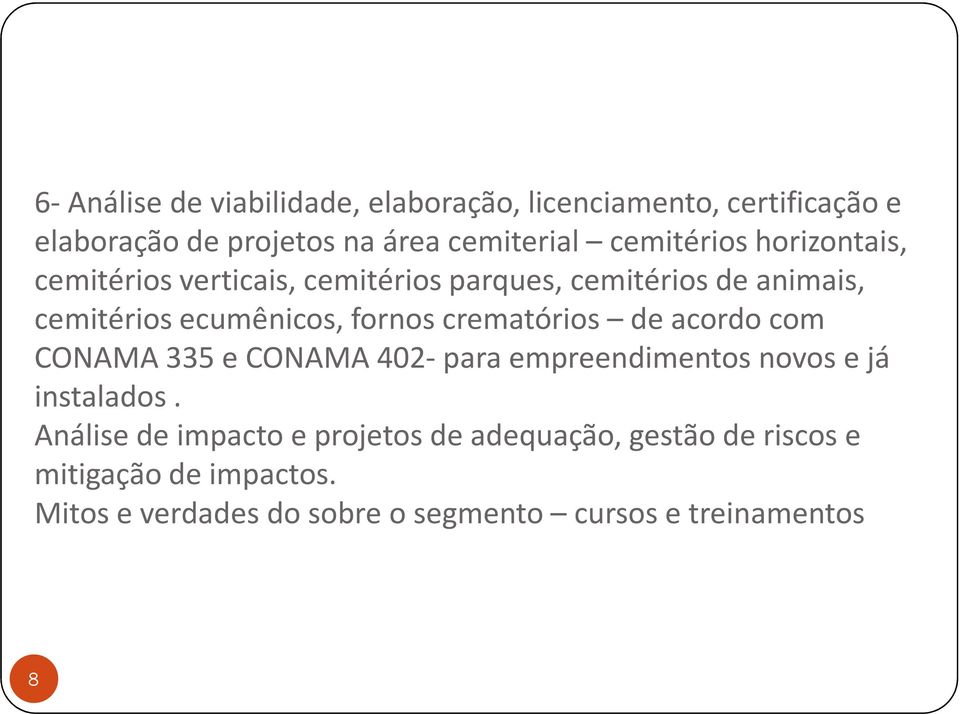 6- Análise de viabilidade, elaboração, licenciamento, certificação e elaboração de projetos na área cemiterial – cemitérios horizontais, cemitérios verticais, cemitérios parques, cemitérios de animais, cemitérios ecumênicos, fornos crematórios – de acordo com CONAMA 335 e CONAMA 402- para empreendimentos novos e já instalados .
Análise de impacto e projetos de adequação, gestão de riscos e mitigação de impactos.
Mitos e verdades do sobre o segmento – cursos e treinamentos

8